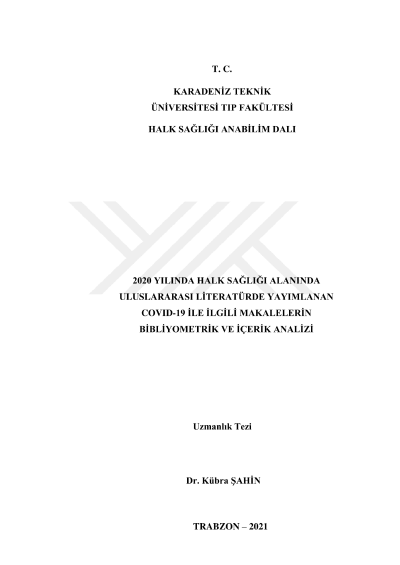 T. C.

KARADENİZ TEKNİK
ÜNİVERSİTESİ TIP FAKÜLTESİ

HALK SAĞLIĞI ANABİLİM DALI

2020 YILINDA HALK SAĞLIĞI ALANINDA
ULUSLARARASI LİTERATÜRDE YAYIMLANAN
COVID-19 İLE İLGİLİ MAKALELERİN
BİBLİYOMETRİK VE İÇERİK ANALİZİ

Uzmanlık Tezi

Dr. Kübra ŞAHİN

TRABZON – 2021